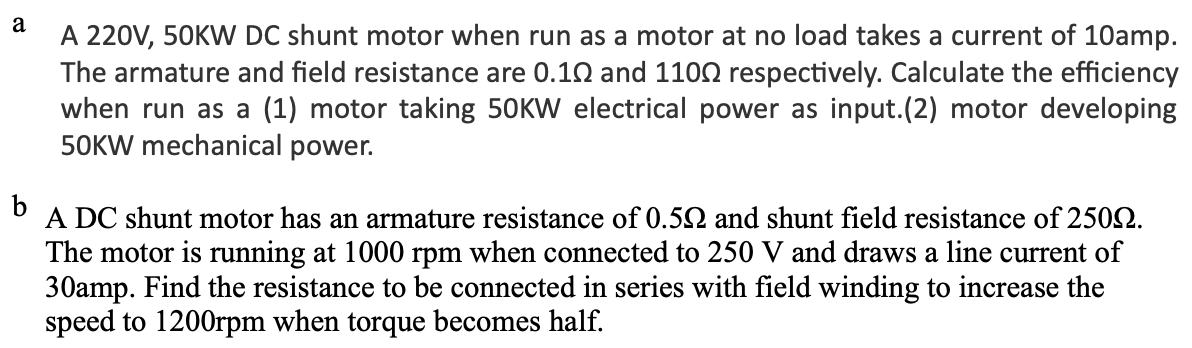 a

A 220V, 50KW DC shunt motor when run as a motor at no load takes a current of 10amp. The armature and field resistance are 0.1Ω and 110Ω respectively. Calculate the efficiency when run as a (1) motor taking 50KW electrical power as input.(2) motor developing 50KW mechanical power.

b

A DC shunt motor has an armature resistance of 0.5Ω and shunt field resistance of 250Ω. The motor is running at 1000 rpm when connected to 250 V and draws a line current of 30amp. Find the resistance to be connected in series with field winding to increase the speed to 1200rpm when torque becomes half.